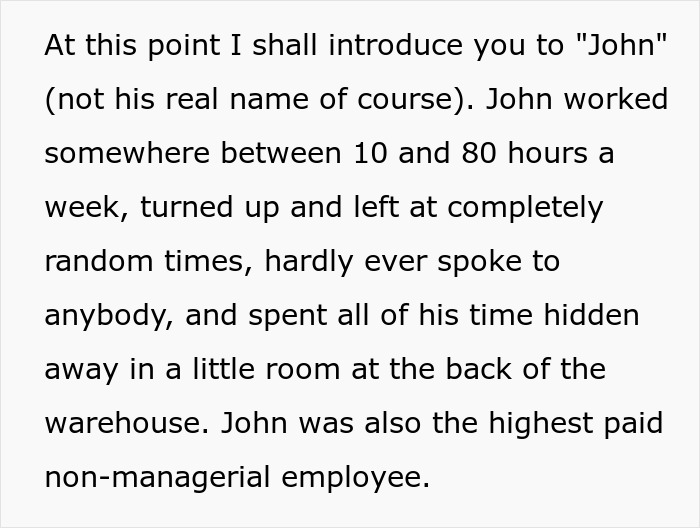 At this point I shall introduce you to "John" (not his real name of course). John worked somewhere between 10 and 80 hours a week, turned up and left at completely random times, hardly ever spoke to anybody, and spent all of his time hidden away in a little room at the back of the warehouse. John was also the highest paid non-managerial employee.